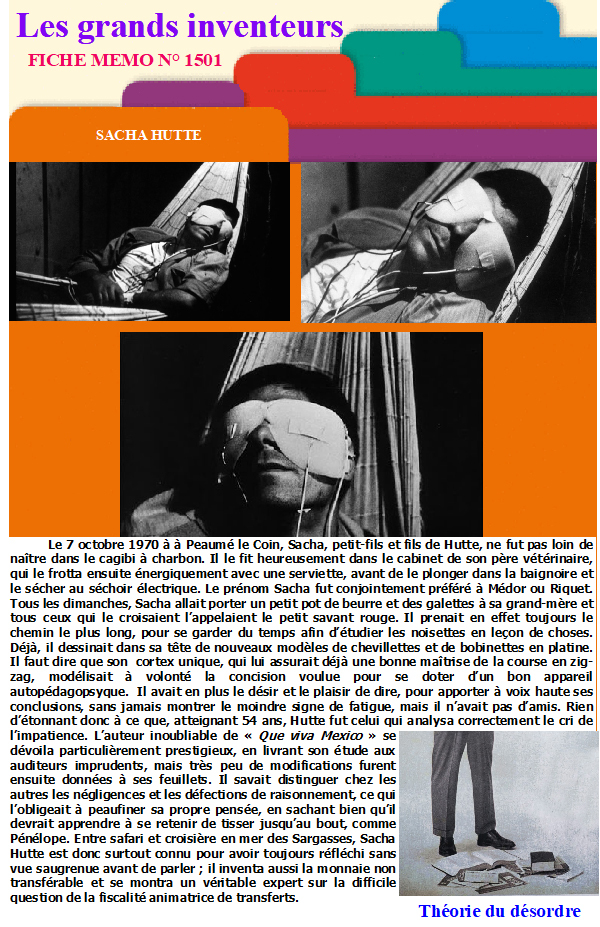 Les grands inventeurs

FICHE MEMO N° 1501

SACHA HUTTE

Le 7 octobre 1970 à à Peaumé le Coin, Sacha, petit-fils et fils de Hutte, ne fut pas loin de naître dans le cagibi à charbon. Il le fit heureusement dans le cabinet de son père vétérinaire, qui le frotta ensuite énergiquement avec une serviette, avant de le plonger dans la baignoire et le sécher au séchoir électrique. Le prénom Sacha fut conjointement préféré à Médor ou Riquet. Tous les dimanches, Sacha allait porter un petit pot de beurre et des galettes à sa grand-mère et tous ceux qui le croisaient l'appelaient le petit savant rouge. Il prenait en effet toujours le chemin le plus long, pour se garder du temps afin d'étudier les noisettes en leçon de choses. Déjà, il dessinait dans sa tête de nouveaux modèles de chevillettes et de bobinettes en platine. Il faut dire que son cortex unique, qui lui assurait déjà une bonne maîtrise de la course en zig-zag, modélisait à volonté la concision voulue pour se doter d'un bon appareil autopédagopsyque. Il avait en plus le désir et le plaisir de dire, pour apporter à voix haute ses conclusions, sans jamais montrer le moindre signe de fatigue, mais il n'avait pas d'amis. Rien d'étonnant donc à ce que, atteignant 54 ans, Hutte fut celui qui analysa correctement le cri de l'impatience. L'auteur inoubliable de « Que viva Mexico » se dévoila particulièrement prestigieux, en livrant son étude aux auditeurs imprudents, mais très peu de modifications furent ensuite données à ses feuillets. Il savait distinguer chez les autres les négligences et les défections de raisonnement, ce qui l'obligeait à peaufiner sa propre pensée, en sachant bien qu'il devrait apprendre à se retenir de tisser jusqu'au bout, comme Pénélope. Entre safari et croisière en mer des Sargasses, Sacha Hutte est donc surtout connu pour avoir toujours réfléchi sans vue saugrenue avant de parler ; il inventa aussi la monnaie non transférable et se montra un véritable expert sur la difficile question de la fiscalité animatrice de transferts.

Théorie du désordre